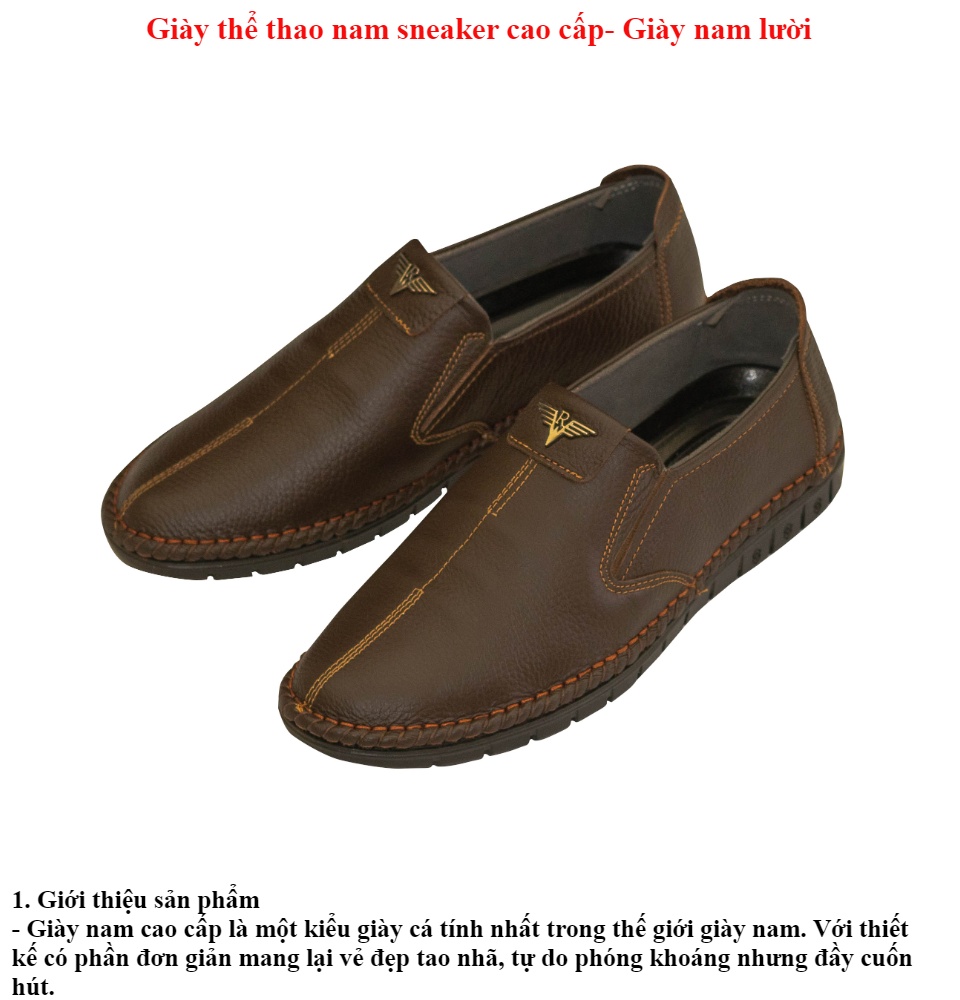 Giày thể thao nam sneaker cao cấp- Giày nam lười

1. Giới thiệu sản phẩm

- Giày nam cao cấp là một kiểu giày cá tính nhất trong thế giới giày nam. Với thiết kế có phần đơn giản mang lại vẻ đẹp tao nhã, tự do phóng khoáng nhưng đầy cuốn hút.